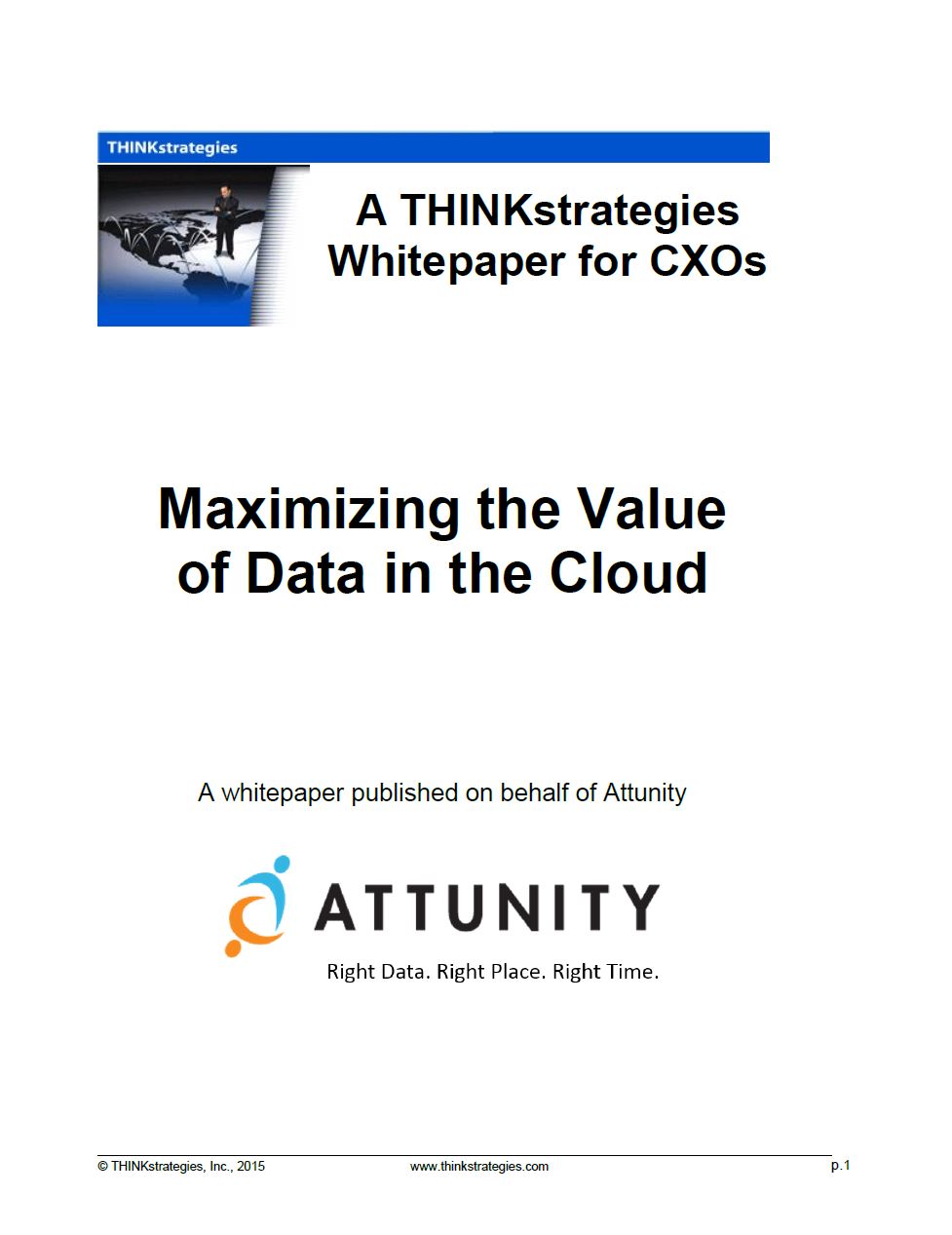 THINKstrategies

A THINKstrategies Whitepaper for CXOs

Maximizing the Value of Data in the Cloud

A whitepaper published on behalf of Attunity

ATTUNITY

Right Data. Right Place. Right Time.

© THINKstrategies, Inc., 2015 www.thinkstrategies.com p.1